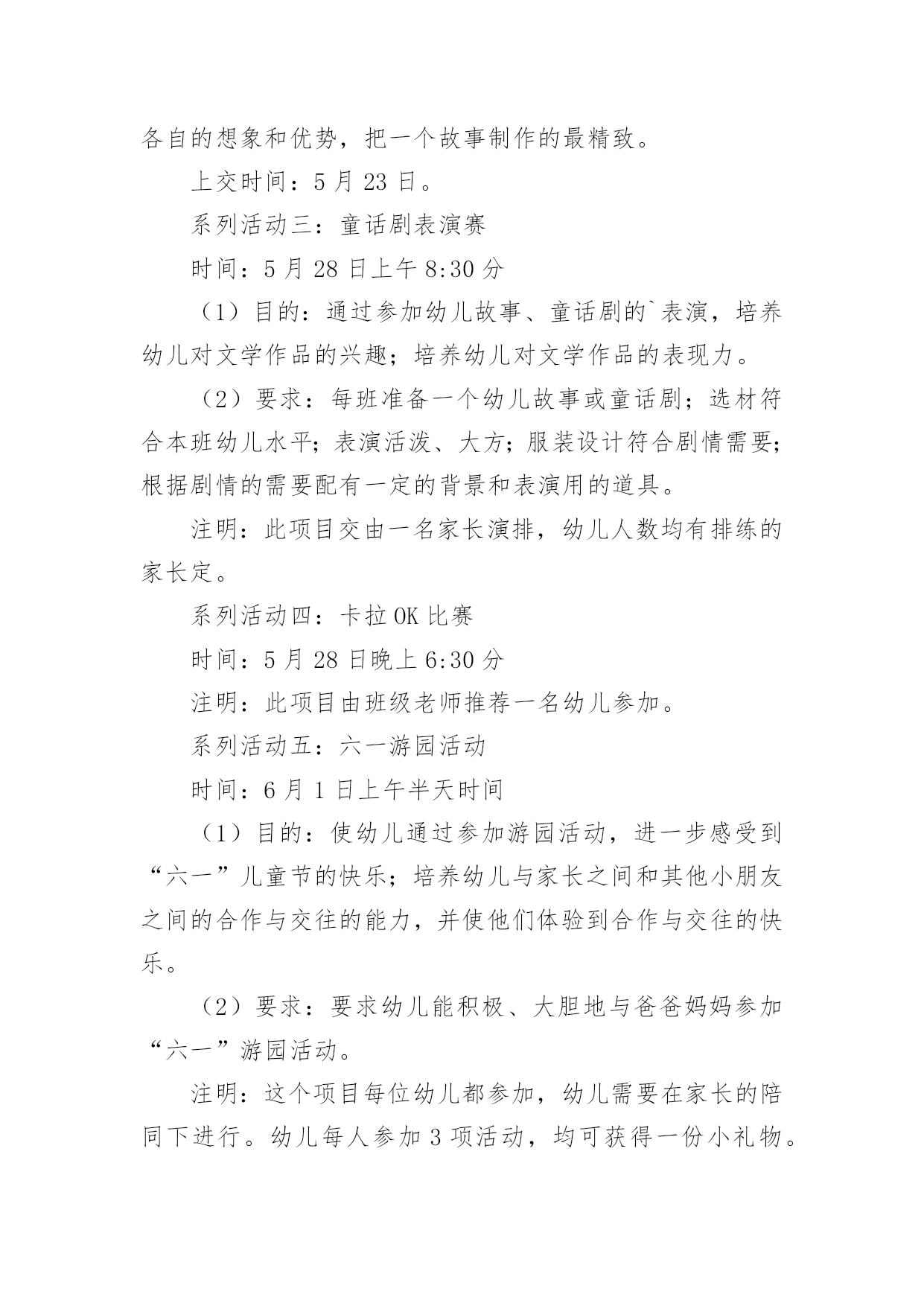 各自的想象和优势，把一个故事制作的最精致。

上交时间：5 月 23 日。

系列活动三：童话剧表演赛

时间：5 月 28 日上午 8:30 分

（1）目的：通过参加幼儿故事、童话剧的`表演，培养幼儿对文学作品的兴趣；培养幼儿对文学作品的表现力。

（2）要求：每班准备一个幼儿故事或童话剧；选材符合本班幼儿水平；表演活泼、大方；服装设计符合剧情需要；根据剧情的需要配有一定的背景和表演用的道具。

注明：此项目交由一名家长演排，幼儿人数均有排练的家长定。

系列活动四：卡拉 OK 比赛

时间：5 月 28 日晚上 6:30 分

注明：此项目由班级老师推荐一名幼儿参加。

系列活动五：六一游园活动

时间：6 月 1 日上午半天时间

（1）目的：使幼儿通过参加游园活动，进一步感受到“六一”儿童节的快乐；培养幼儿与家长之间和其他小朋友之间的合作与交往的能力，并使他们体验到合作与交往的快乐。

（2）要求：要求幼儿能积极、大胆地与爸爸妈妈参加“六一”游园活动。

注明：这个项目每位幼儿都参加，幼儿需要在家长的陪同下进行。幼儿每人参加 3 项活动，均可获得一份小礼物。